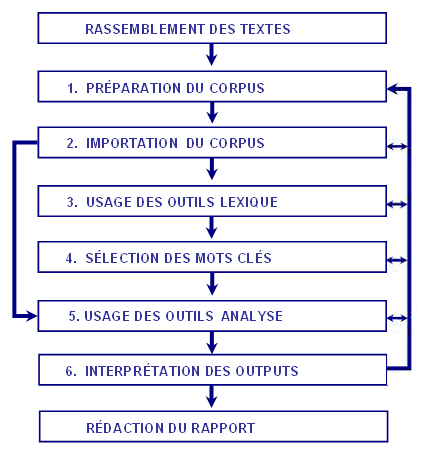 RASSEMBLEMENT DES TEXTES

1. PRÉPARATION DU CORPUS

2. IMPORTATION DU CORPUS

3. USAGE DES OUTILS LEXIQUE

4. SÉLECTION DES MOTS CLÉS

5. USAGE DES OUTILS ANALYSE

6. INTERPRÉTATION DES OUTPUTS

RÉDACTION DU RAPPORT